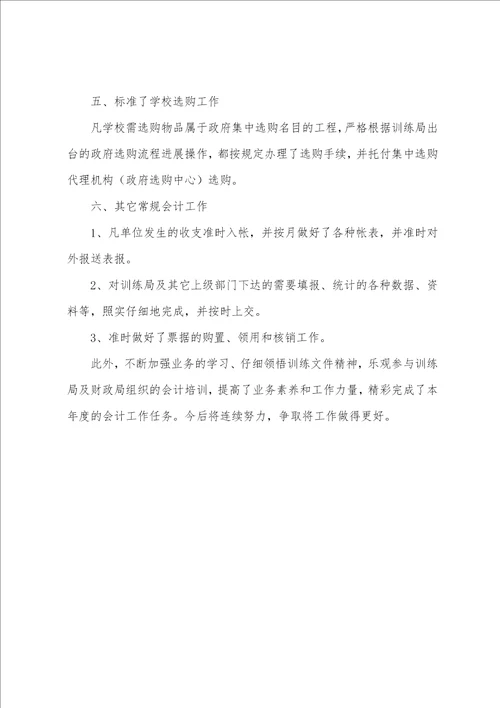 五、标准了学校选购工作

凡学校需选购物品属于政府集中选购名目的工程，严格根据训练局出台的政府选购流程进展操作，都按规定办理了选购手续，并托付集中选购代理机构（政府选购中心）选购。

六、其它常规会计工作

1、凡单位发生的收支准时入帐，并按月做好了各种帐表，并准时对外报送表报。

2、对训练局及其它上级部门下达的需要填报、统计的各种数据、资料等，照实仔细地完成，并按时上交。

3、准时做好了票据的购置、领用和核销工作。

此外，不断加强业务的学习、仔细领悟训练文件精神，乐观参与训练局及财政局组织的会计培训，提高了业务素养和工作力量，精彩完成了本年度的会计工作任务。今后将连续努力，争取将工作做得更好。